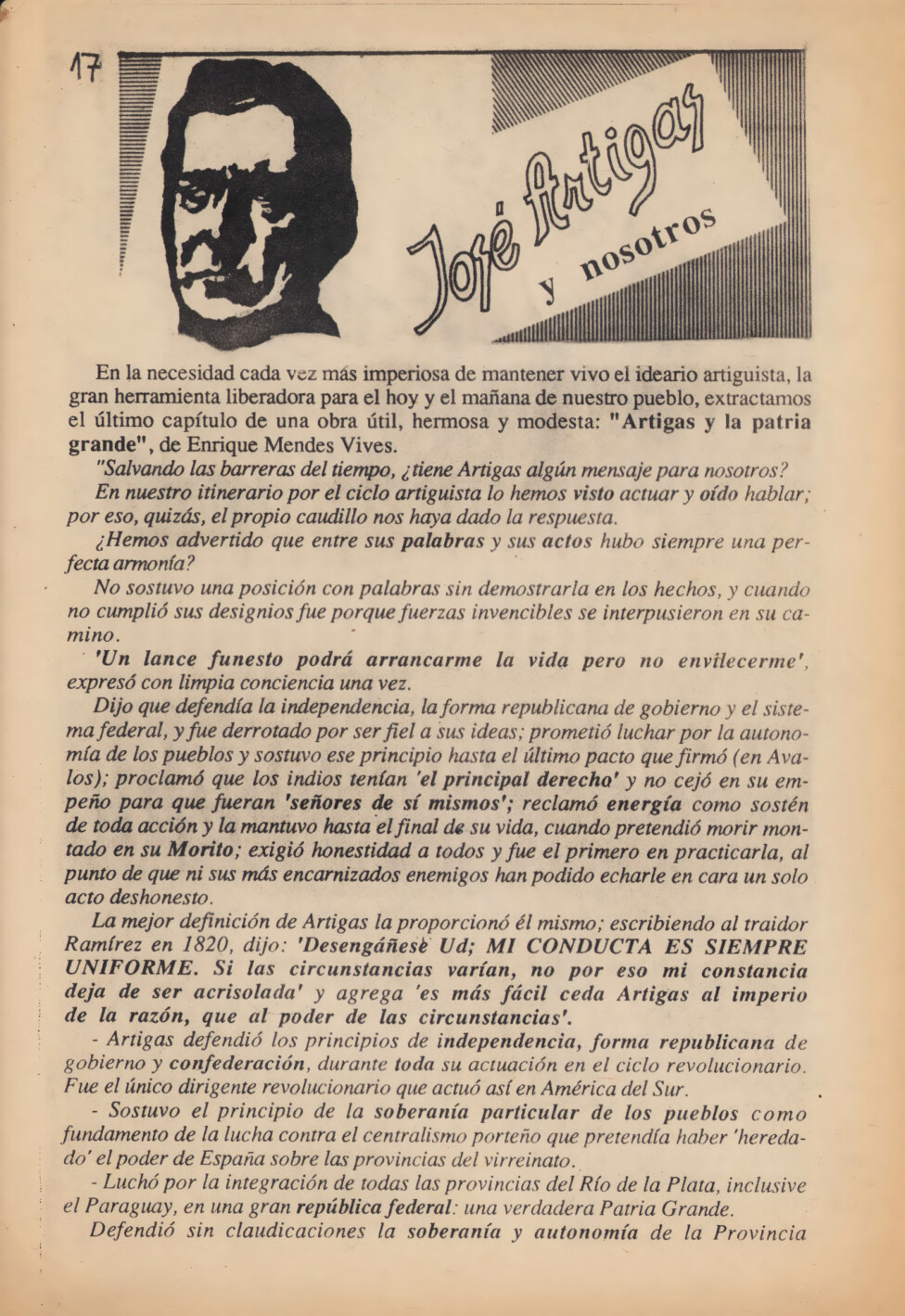 17

José Artigas y nosotros

En la necesidad cada vez más imperiosa de mantener vivo el ideario artiguista, la gran herramienta liberadora para el hoy y el mañana de nuestro pueblo, extractamos el último capítulo de una obra útil, hermosa y modesta: "Artigas y la patria grande", de Enrique Mendes Vives.

"Salvando las barreras del tiempo, ¿tiene Artigas algún mensaje para nosotros?

En nuestro itinerario por el ciclo artiguista lo hemos visto actuar y oído hablar; por eso, quizás, el propio caudillo nos haya dado la respuesta.

¿Hemos advertido que entre sus palabras y sus actos hubo siempre una perfecta armonía?

No sostuvo una posición con palabras sin demostrarla en los hechos, y cuando no cumplió sus designios fue porque fuerzas invencibles se interpusieron en su camino.

'Un lance funesto podrá arrancarme la vida pero no envilecerme', expresó con limpia conciencia una vez.

Dijo que defendía la independencia, la forma republicana de gobierno y el sistema federal, y fue derrotado por ser fiel a sus ideas; prometió luchar por la autonomía de los pueblos y sostuvo ese principio hasta el último pacto que firmó (en Avalos); proclamó que los indios tenían 'el principal derecho' y no cejó en su empeño para que fueran 'señores de sí mismos'; reclamó energía como sostén de toda acción y la mantuvo hasta el final de su vida, cuando pretendió morir montado en su Morito; exigió honestidad a todos y fue el primero en practicarla, al punto de que ni sus más encarnizados enemigos han podido echarle en cara un solo acto deshonesto.

La mejor definición de Artigas la proporcionó él mismo; escribiendo al traidor Ramírez en 1820, dijo: 'Desengáñese Ud; MI CONDUCTA ES SIEMPRE UNIFORME. Si las circunstancias varían, no por eso mi constancia deja de ser acrisolada' y agrega 'es más fácil ceda Artigas al imperio de la razón, que al poder de las circunstancias'.

- Artigas defendió los principios de independencia, forma republicana de gobierno y confederación, durante toda su actuación en el ciclo revolucionario. Fue el único dirigente revolucionario que actuó así en América del Sur.

- Sostuvo el principio de la soberanía particular de los pueblos como fundamento de la lucha contra el centralismo porteño que pretendía haber 'heredado' el poder de España sobre las provincias del virreinato.

- Luchó por la integración de todas las provincias del Río de la Plata, inclusive el Paraguay, en una gran república federal: una verdadera Patria Grande.

Defendió sin claudicaciones la soberanía y autonomía de la Provincia